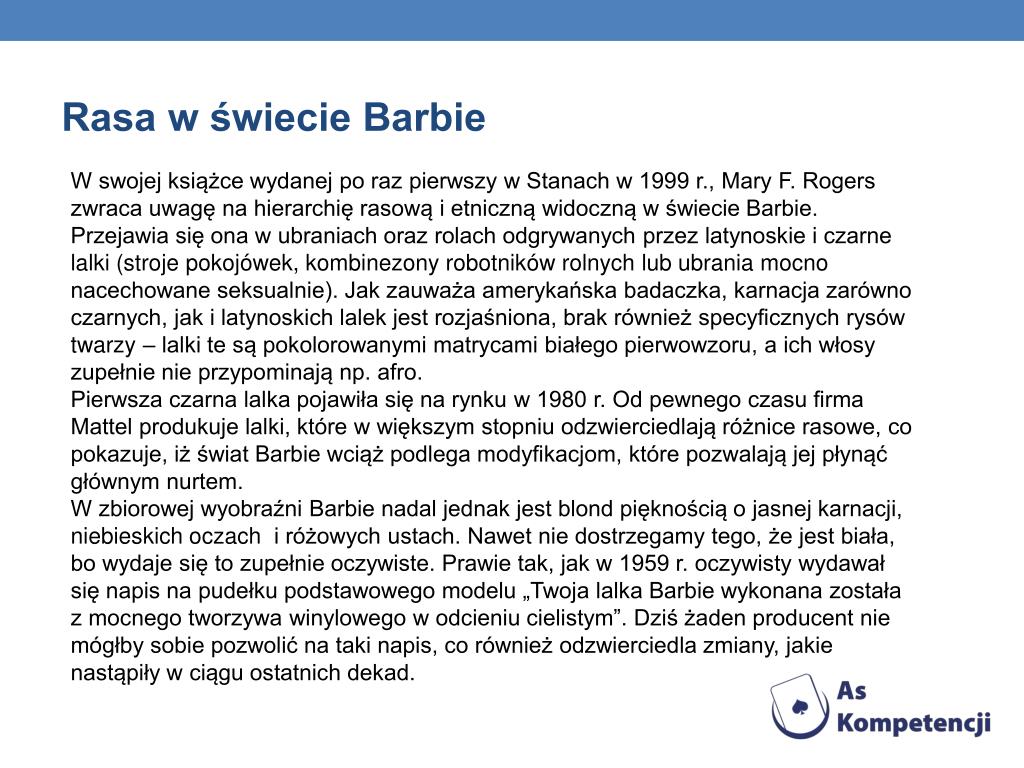 Rasa w świecie Barbie

W swojej książce wydanej po raz pierwszy w Stanach w 1999 r., Mary F. Rogers zwraca uwagę na hierarchię rasową i etniczną widoczną w świecie Barbie. Przejawia się ona w ubraniach oraz rolach odgrywanych przez latynoskie i czarne lalki (stroje pokojówek, kombinezony robotników rolnych lub ubrania mocno nacechowane seksualnie). Jak zauważa amerykańska badaczka, karnacja zarówno czarnych, jak i latynoskich lalek jest rozjaśniona, brak również specyficznych rysów twarzy – lalki te są pokolorowanymi matrycami białego pierwowzoru, a ich włosy zupełnie nie przypominają np. afro.
Pierwsza czarna lalka pojawiła się na rynku w 1980 r. Od pewnego czasu firma Mattel produkuje lalki, które w większym stopniu odzwierciedlają różnice rasowe, co pokazuje, iż świat Barbie wciąż podlega modyfikacjom, które pozwalają jej płynąć głównym nurtem.
W zbiorowej wyobraźni Barbie nadal jednak jest blond pięknością o jasnej karnacji, niebieskich oczach i różowych ustach. Nawet nie dostrzegamy tego, że jest biała, bo wydaje się to zupełnie oczywiste. Prawie tak, jak w 1959 r. oczywisty wydawał się napis na pudełku podstawowego modelu „Twoja lalka Barbie wykonana została z mocnego tworzywa winylowego w odcieniu cielistym”. Dziś żaden producent nie mógłby sobie pozwolić na taki napis, co również odzwierciedla zmiany, jakie nastąpiły w ciągu ostatnich dekad.

As
Kompetencji